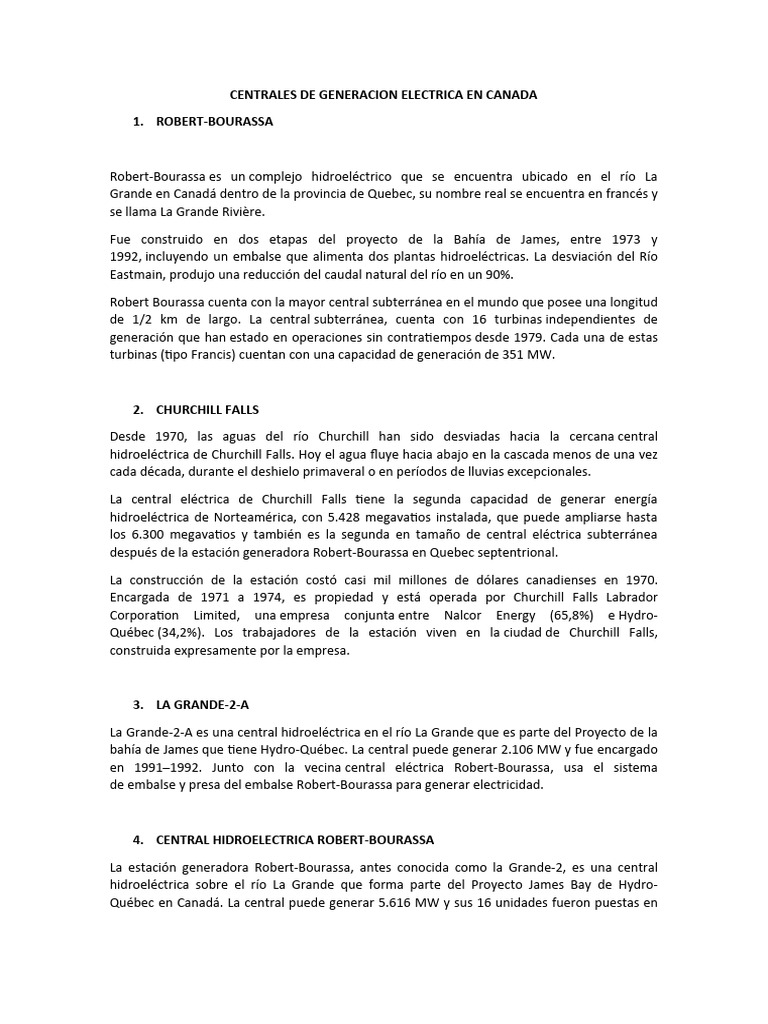 CENTRALES DE GENERACION ELECTRICA EN CANADA

1. ROBERT-BOURASSA

Robert-Bourassa es un complejo hidroeléctrico que se encuentra ubicado en el río La Grande en Canadá dentro de la provincia de Quebec, su nombre real se encuentra en francés y se llama La Grande Rivière.

Fue construido en dos etapas del proyecto de la Bahía de James, entre 1973 y 1992, incluyendo un embalse que alimenta dos plantas hidroeléctricas. La desviación del Río Eastmain, produjo una reducción del caudal natural del río en un 90%.

Robert Bourassa cuenta con la mayor central subterránea en el mundo que posee una longitud de 1/2 km de largo. La central subterránea, cuenta con 16 turbinas independientes de generación que han estado en operaciones sin contratiempos desde 1979. Cada una de estas turbinas (tipo Francis) cuentan con una capacidad de generación de 351 MW.

2. CHURCHILL FALLS

Desde 1970, las aguas del río Churchill han sido desviadas hacia la cercana central hidroeléctrica de Churchill Falls. Hoy el agua fluye hacia abajo en la cascada menos de una vez cada década, durante el deshielo primaveral o en períodos de lluvias excepcionales.

La central eléctrica de Churchill Falls tiene la segunda capacidad de generar energía hidroeléctrica de Norteamérica, con 5.428 megavatios instalada, que puede ampliarse hasta los 6.300 megavatios y también es la segunda en tamaño de central eléctrica subterránea después de la estación generadora Robert-Bourassa en Quebec septentrional.

La construcción de la estación costó casi mil millones de dólares canadienses en 1970. Encargada de 1971 a 1974, es propiedad y está operada por Churchill Falls Labrador Corporation Limited, una empresa conjunta entre Nalcor Energy (65,8%) e Hydro-Québec (34,2%). Los trabajadores de la estación viven en la ciudad de Churchill Falls, construida expresamente por la empresa.

3. LA GRANDE-2-A

La Grande-2-A es una central hidroeléctrica en el río La Grande que es parte del Proyecto de la bahía de James que tiene Hydro-Québec. La central puede generar 2.106 MW y fue encargado en 1991–1992. Junto con la vecina central eléctrica Robert-Bourassa, usa el sistema de embalse y presa del embalse Robert-Bourassa para generar electricidad.

4. CENTRAL HIDROELECTRICA ROBERT-BOURASSA

La estación generadora Robert-Bourassa, antes conocida como la Grande-2, es una central hidroeléctrica sobre el río La Grande que forma parte del Proyecto James Bay de Hydro-Québec en Canadá. La central puede generar 5.616 MW y sus 16 unidades fueron puestas en